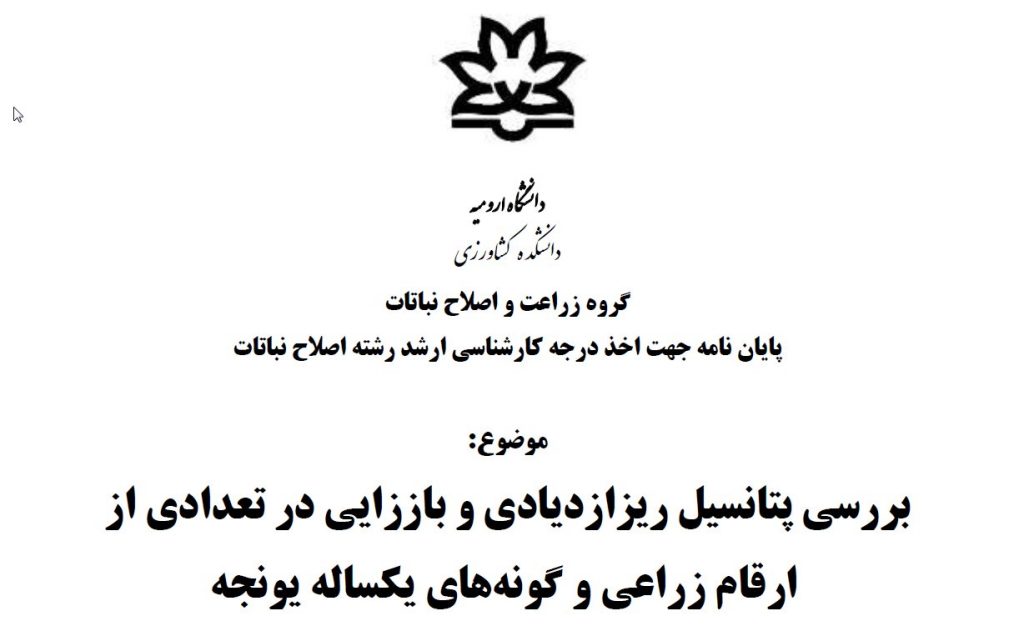 دانشگاه ارومیه
دانشکده کشاورزی

گروه زراعت و اصلاح نباتات
پایان نامه جهت اخذ درجه کارشناسی ارشد رشته اصلاح نباتات

موضوع:

بررسی پتانسیل ریزازدیادی و باززایی در تعدادی از ارقام زراعی و گونه‌های یکساله یونجه